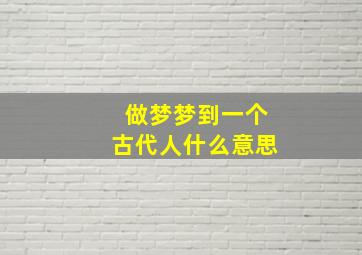 做梦梦到一个
古代人什么意思